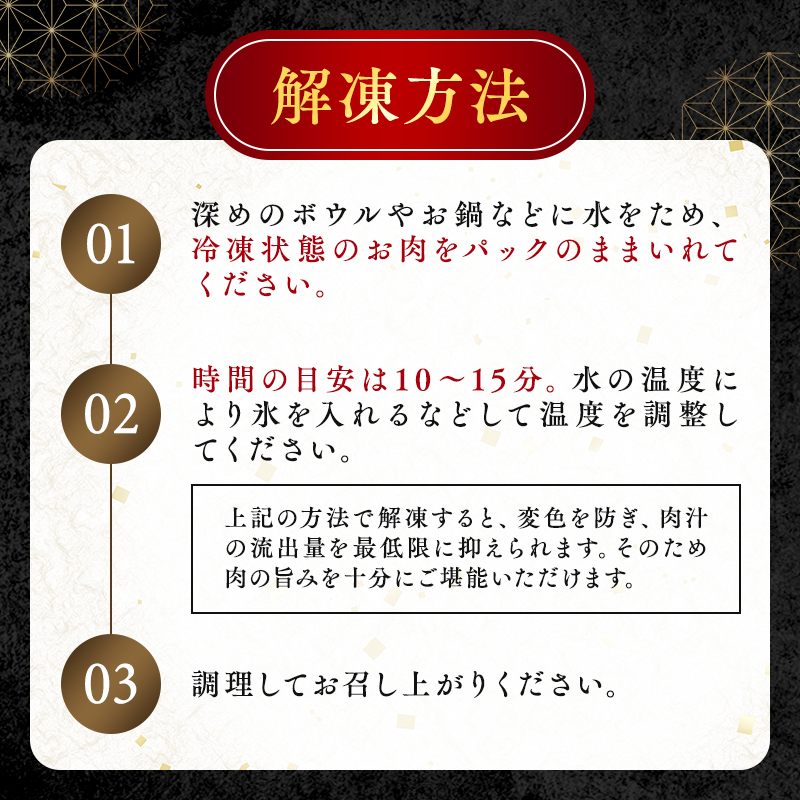 解凍方法

01

深めのボウルやお鍋などに水をため、冷凍状態のお肉をパックのままいれてください。

02

時間の目安は10～15分。水の温度により氷を入れるなどして温度を調整してください。

上記の方法で解凍すると、変色を防ぎ、肉汁の流出量を最低限に抑えられます。そのため肉の旨みを十分にご堪能いただけます。

03

調理してお召し上がりください。